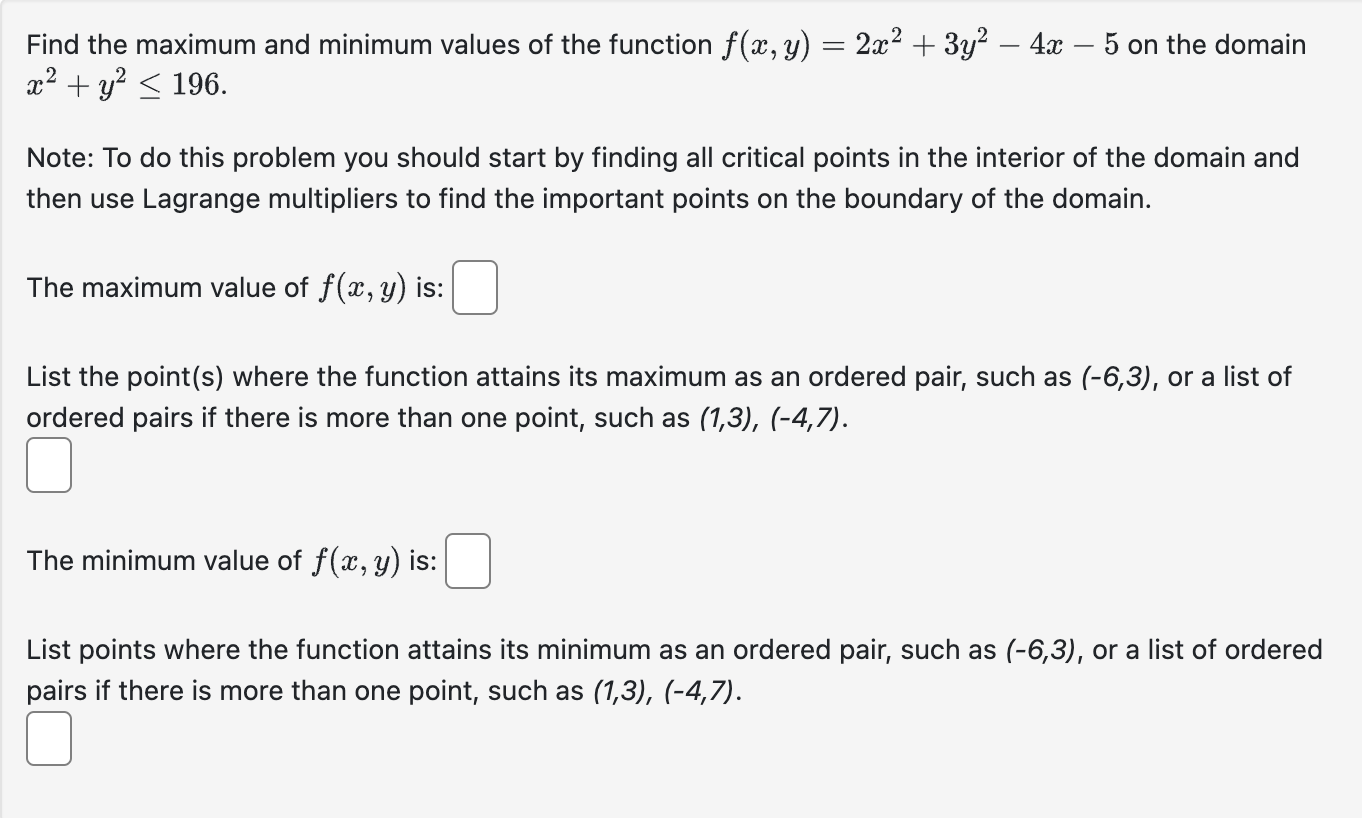 Find the maximum and minimum values of the function $f(x, y) = 2x^2 + 3y^2 - 4x - 5$ on the domain $x^2 + y^2 \leq 196$.

Note: To do this problem you should start by finding all critical points in the interior of the domain and then use Lagrange multipliers to find the important points on the boundary of the domain.

The maximum value of $f(x, y)$ is:

List the point(s) where the function attains its maximum as an ordered pair, such as (-6,3), or a list of ordered pairs if there is more than one point, such as (1,3), (-4,7).

The minimum value of $f(x, y)$ is:

List points where the function attains its minimum as an ordered pair, such as (-6,3), or a list of ordered pairs if there is more than one point, such as (1,3), (-4,7).